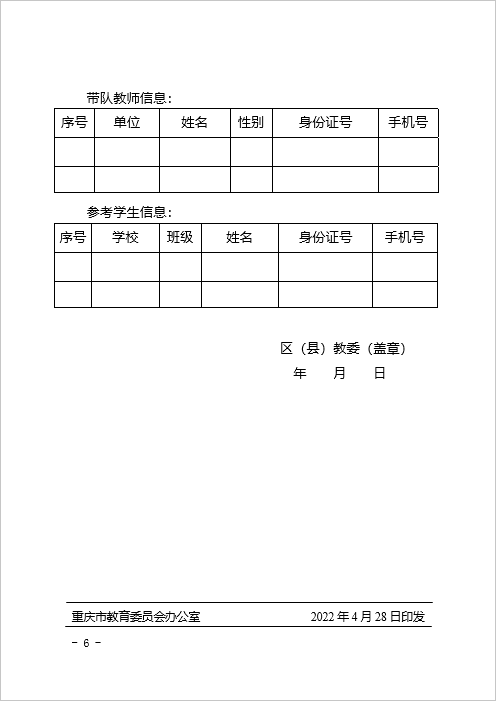 带队教师信息：

| 序号 | 单位 | 姓名 | 性别 | 身份证号 | 手机号 |
|---|---|---|---|---|---|
| | | | | | |
| | | | | | |

参考学生信息：

| 序号 | 学校 | 班级 | 姓名 | 身份证号 | 手机号 |
|---|---|---|---|---|---|
| | | | | | |
| | | | | | |

区（县）教委（盖章）

年　月　日

重庆市教育委员会办公室　　2022 年 4 月 28 日印发

－ 6 －